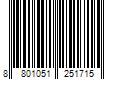 8 801051 251715